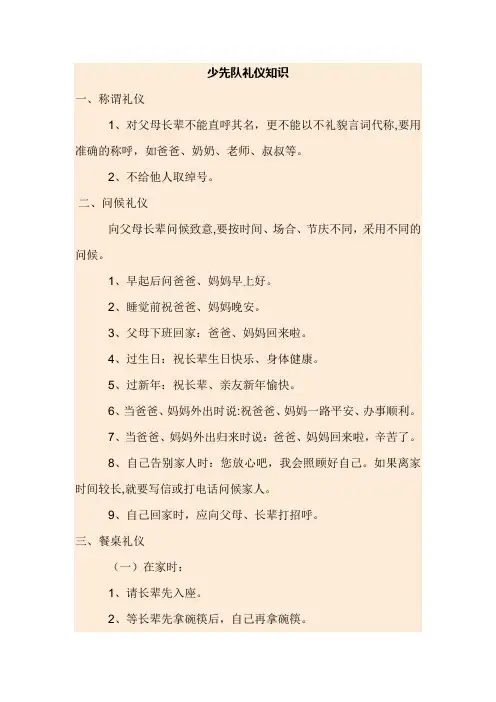 少先队礼仪知识

一、称谓礼仪

1、对父母长辈不能直呼其名，更不能以不礼貌言词代称,要用准确的称呼，如爸爸、奶奶、老师、叔叔等。

2、不给他人取绰号。

二、问候礼仪

向父母长辈问候致意,要按时间、场合、节庆不同，采用不同的问候。

1、早起后问爸爸、妈妈早上好。

2、睡觉前祝爸爸、妈妈晚安。

3、父母下班回家：爸爸、妈妈回来啦。

4、过生日：祝长辈生日快乐、身体健康。

5、过新年：祝长辈、亲友新年愉快。

6、当爸爸、妈妈外出时说:祝爸爸、妈妈一路平安、办事顺利。

7、当爸爸、妈妈外出归来时说：爸爸、妈妈回来啦，辛苦了。

8、自己告别家人时：您放心吧，我会照顾好自己。如果离家时间较长,就要写信或打电话问候家人。

9、自己回家时，应向父母、长辈打招呼。

三、餐桌礼仪

（一）在家时：

1、请长辈先入座。

2、等长辈先拿碗筷后，自己再拿碗筷。